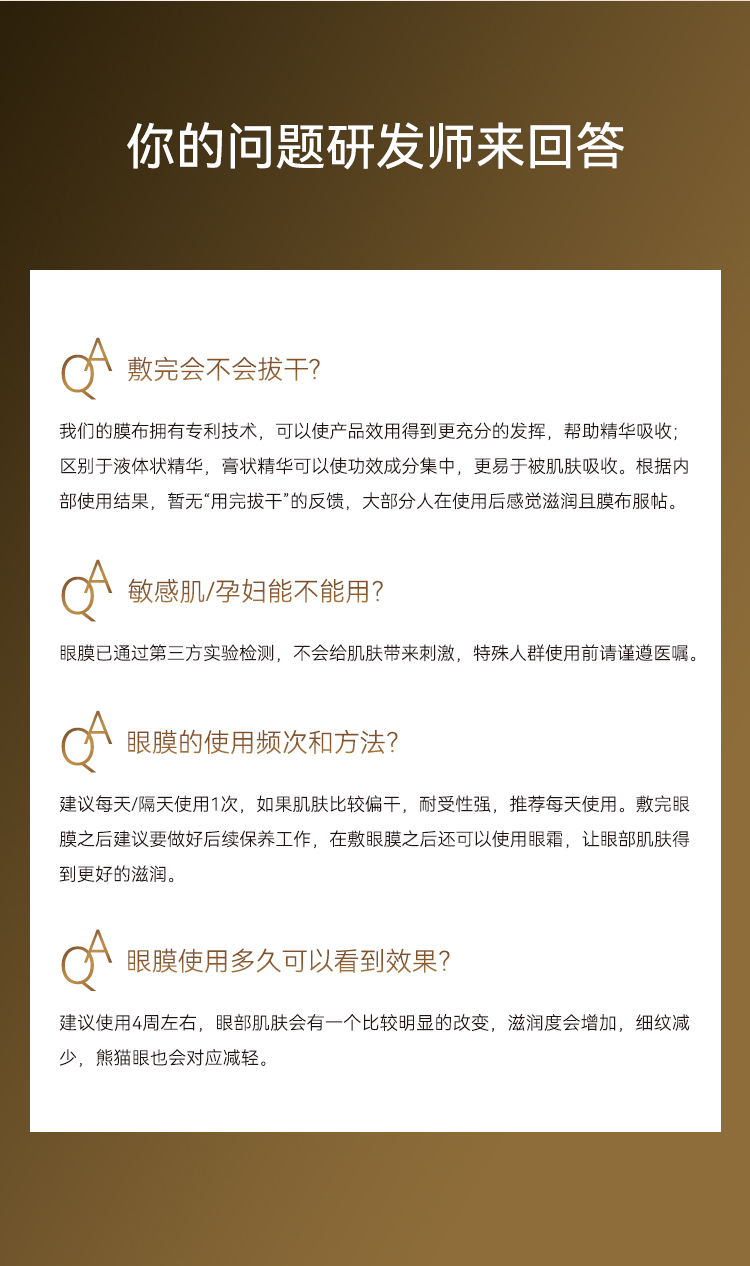 你的问题研发师来回答

QA 敷完会不会拔干?

我们的膜布拥有专利技术，可以使产品效用得到更充分的发挥，帮助精华吸收；区别于液体状精华，膏状精华可以使功效成分集中，更易于被肌肤吸收。根据内部使用结果，暂无“用完拔干”的反馈，大部分人在使用后感觉滋润且膜布服帖。

QA 敏感肌/孕妇能不能用?

眼膜已通过第三方实验检测，不会给肌肤带来刺激，特殊人群使用前请谨遵医嘱。

QA 眼膜的使用频次和方法?

建议每天/隔天使用1次，如果肌肤比较偏干，耐受性强，推荐每天使用。敷完眼膜之后建议要做好后续保养工作，在敷眼膜之后还可以使用眼霜，让眼部肌肤得到更好的滋润。

QA 眼膜使用多久可以看到效果?

建议使用4周左右，眼部肌肤会有一个比较明显的改变，滋润度会增加，细纹减少，熊猫眼也会对应减轻。